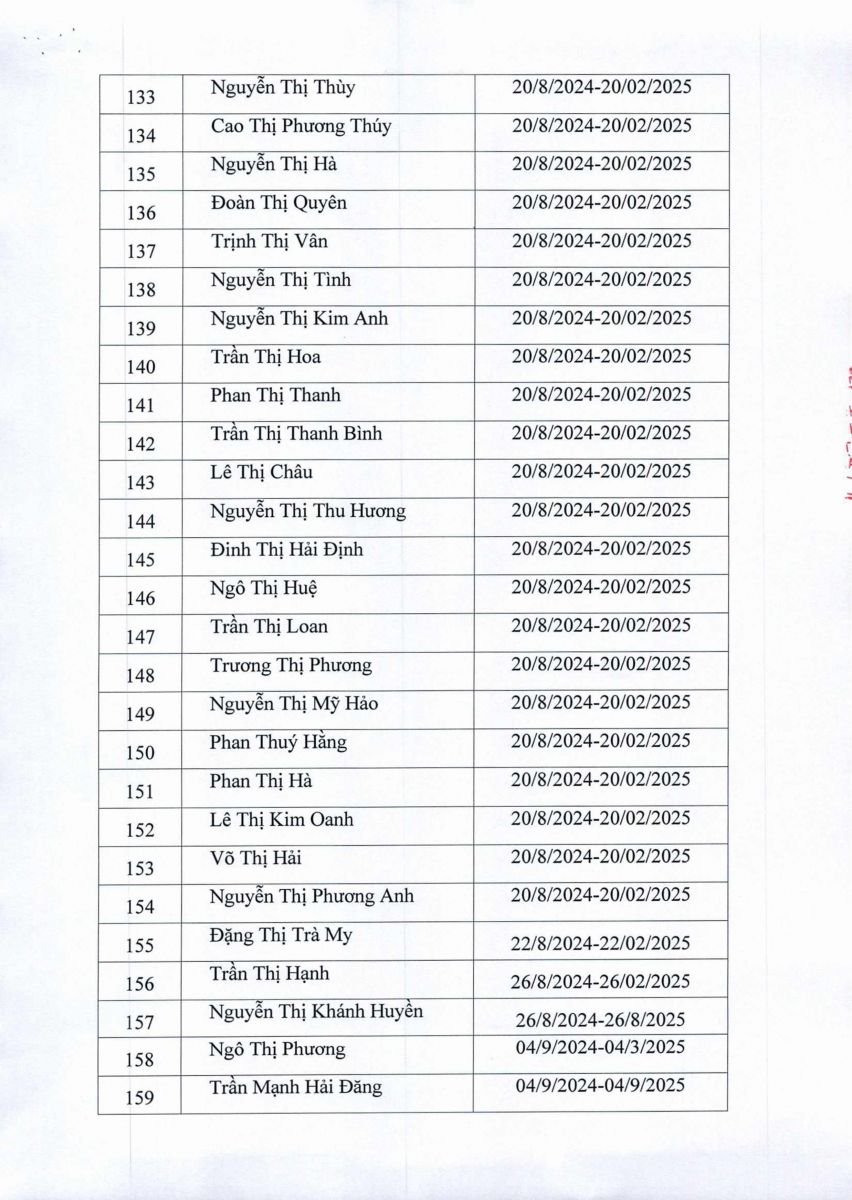 | 133 | Nguyễn Thị Thùy | 20/8/2024-20/02/2025 |
|---|---|---|
| 134 | Cao Thị Phương Thúy | 20/8/2024-20/02/2025 |
| 135 | Nguyễn Thị Hà | 20/8/2024-20/02/2025 |
| 136 | Đoàn Thị Quyên | 20/8/2024-20/02/2025 |
| 137 | Trịnh Thị Vân | 20/8/2024-20/02/2025 |
| 138 | Nguyễn Thị Tình | 20/8/2024-20/02/2025 |
| 139 | Nguyễn Thị Kim Anh | 20/8/2024-20/02/2025 |
| 140 | Trần Thị Hoa | 20/8/2024-20/02/2025 |
| 141 | Phan Thị Thanh | 20/8/2024-20/02/2025 |
| 142 | Trần Thị Thanh Bình | 20/8/2024-20/02/2025 |
| 143 | Lê Thị Châu | 20/8/2024-20/02/2025 |
| 144 | Nguyễn Thị Thu Hương | 20/8/2024-20/02/2025 |
| 145 | Đinh Thị Hải Định | 20/8/2024-20/02/2025 |
| 146 | Ngô Thị Huệ | 20/8/2024-20/02/2025 |
| 147 | Trần Thị Loan | 20/8/2024-20/02/2025 |
| 148 | Trương Thị Phương | 20/8/2024-20/02/2025 |
| 149 | Nguyễn Thị Mỹ Hảo | 20/8/2024-20/02/2025 |
| 150 | Phan Thuý Hằng | 20/8/2024-20/02/2025 |
| 151 | Phan Thị Hà | 20/8/2024-20/02/2025 |
| 152 | Lê Thị Kim Oanh | 20/8/2024-20/02/2025 |
| 153 | Võ Thị Hải | 20/8/2024-20/02/2025 |
| 154 | Nguyễn Thị Phương Anh | 20/8/2024-20/02/2025 |
| 155 | Đặng Thị Trà My | 22/8/2024-22/02/2025 |
| 156 | Trần Thị Hạnh | 26/8/2024-26/02/2025 |
| 157 | Nguyễn Thị Khánh Huyền | 26/8/2024-26/8/2025 |
| 158 | Ngô Thị Phương | 04/9/2024-04/3/2025 |
| 159 | Trần Mạnh Hải Đăng | 04/9/2024-04/9/2025 |